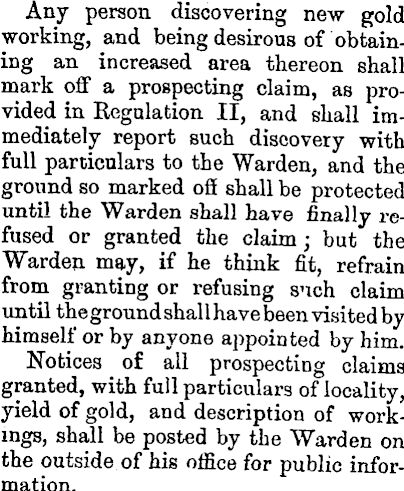 Any person discovering new gold working, and being desirous of obtaining an increased area thereon shall mark off a prospecting claim, as provided in Regulation II, and shall immediately report such discovery with full particulars to the Warden, and the ground so marked off shall be protected until the Warden shall have finally refused or granted the claim; but the Warden may, if he think fit, refrain from granting or refusing such claim until the ground shall have been visited by himself or by anyone appointed by him.

Notices of all prospecting claims granted, with full particulars of locality, yield of gold, and description of workings, shall be posted by the Warden on the outside of his office for public information.